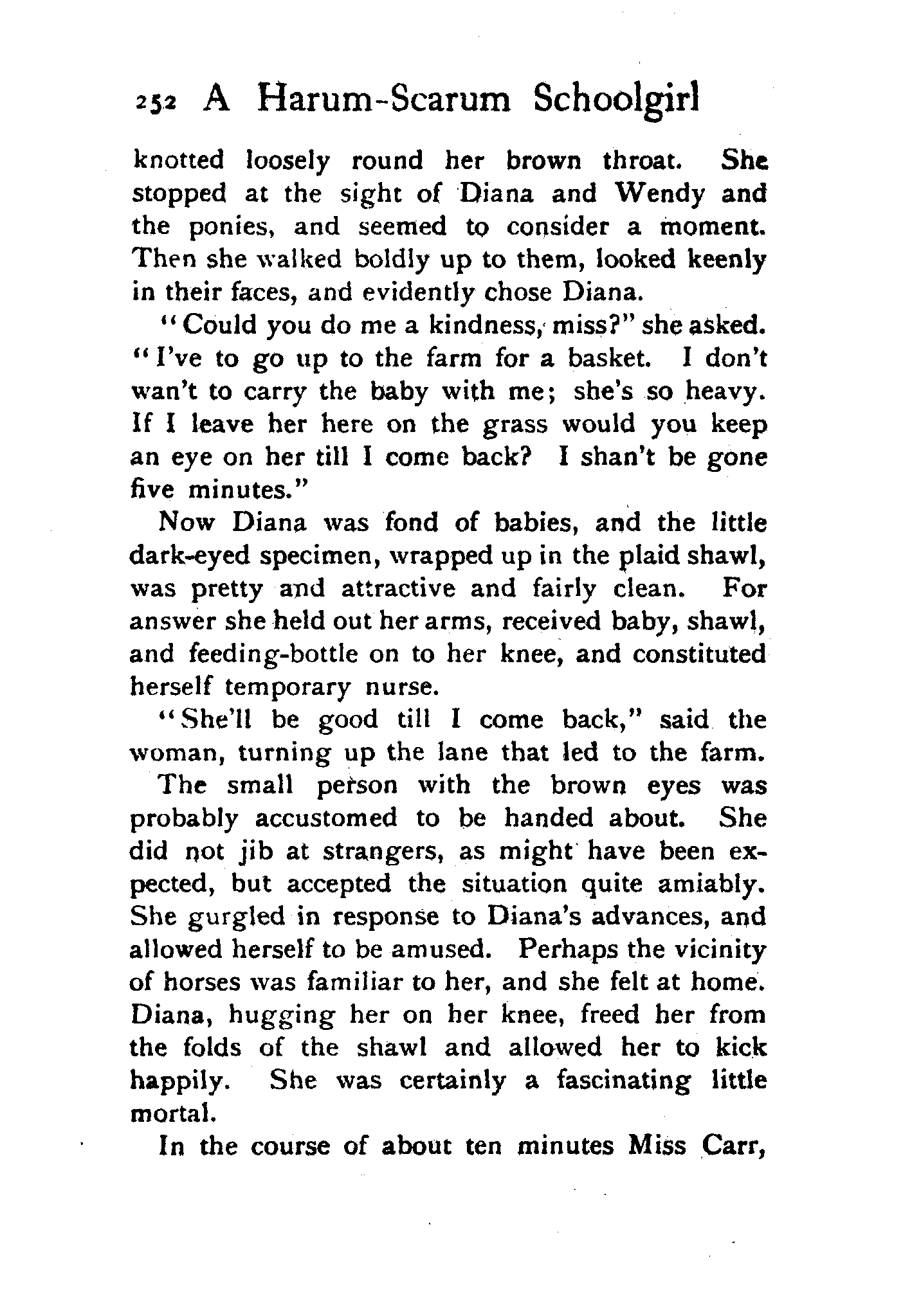 252 A Harum-Scarum Schoolgirl

knotted loosely round her brown throat. She stopped at the sight of Diana and Wendy and the ponies, and seemed to consider a moment. Then she walked boldly up to them, looked keenly in their faces, and evidently chose Diana.

"Could you do me a kindness, miss?" she asked. "I've to go up to the farm for a basket. I don't wan't to carry the baby with me; she's so heavy. If I leave her here on the grass would you keep an eye on her till I come back? I shan't be gone five minutes."

Now Diana was fond of babies, and the little dark-eyed specimen, wrapped up in the plaid shawl, was pretty and attractive and fairly clean. For answer she held out her arms, received baby, shawl, and feeding-bottle on to her knee, and constituted herself temporary nurse.

"She'll be good till I come back," said the woman, turning up the lane that led to the farm.

The small person with the brown eyes was probably accustomed to be handed about. She did not jib at strangers, as might have been expected, but accepted the situation quite amiably. She gurgled in response to Diana's advances, and allowed herself to be amused. Perhaps the vicinity of horses was familiar to her, and she felt at home. Diana, hugging her on her knee, freed her from the folds of the shawl and allowed her to kick happily. She was certainly a fascinating little mortal.

In the course of about ten minutes Miss Carr,